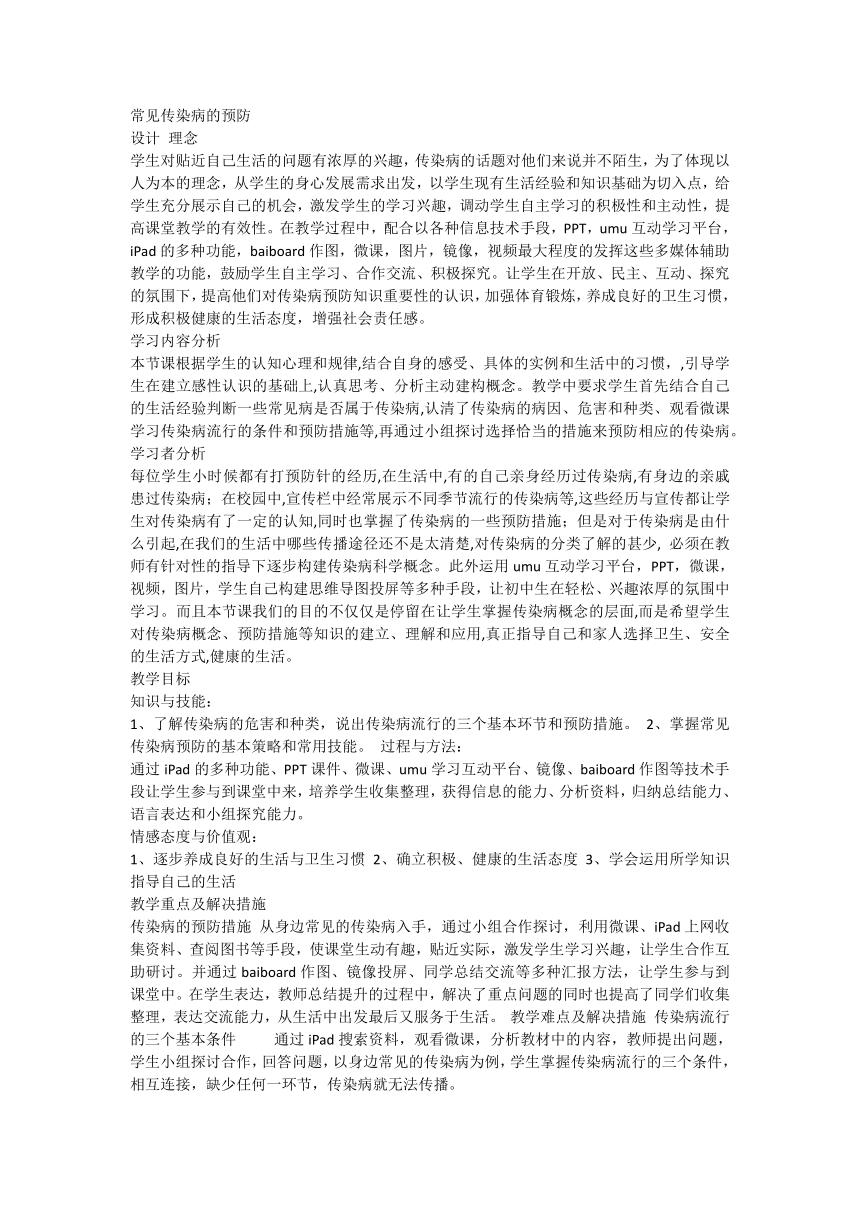 常见传染病的预防
设计 理念
学生对贴近自己生活的问题有浓厚的兴趣，传染病的话题对他们来说并不陌生，为了体现以人为本的理念，从学生的身心发展需求出发，以学生现有生活经验和知识基础为切入点，给学生充分展示自己的机会，激发学生的学习兴趣，调动学生自主学习的积极性和主动性，提高课堂教学的有效性。在教学过程中，配合以各种信息技术手段，PPT，umu 互动学习平台，iPad 的多种功能，baiboard 作图，微课，图片，镜像，视频最大程度的发挥这些多媒体辅助教学的功能，鼓励学生自主学习、合作交流、积极探究。让学生在开放、民主、互动、探究的氛围下，提高他们对传染病预防知识重要性的认识，加强体育锻炼，养成良好的卫生习惯，形成积极健康的生活态度，增强社会责任感。
学习内容分析
本节课根据学生的认知心理和规律,结合自身的感受、具体的实例和生活中的习惯，,引导学生在建立感性认识的基础上,认真思考、分析主动建构概念。教学中要求学生首先结合自己的生活经验判断一些常见病是否属于传染病,认清了传染病的病因、危害和种类、观看微课学习传染病流行的条件和预防措施等,再通过小组探讨选择恰当的措施来预防相应的传染病。
学习者分析
每位学生小时候都有打预防针的经历,在生活中,有的自己亲身经历过传染病,有身边的亲戚患过传染病；在校园中,宣传栏中经常展示不同季节流行的传染病等,这些经历与宣传都让学生对传染病有了一定的认知,同时也掌握了传染病的一些预防措施；但是对于传染病是由什么引起,在我们的生活中哪些传播途径还不是太清楚,对传染病的分类了解的甚少, 必须在教师有针对性的指导下逐步构建传染病科学概念。此外运用 umu 互动学习平台，PPT，微课，视频，图片，学生自己构建思维导图投屏等多种手段，让初中生在轻松、兴趣浓厚的氛围中学习。而且本节课我们的目的不仅仅是停留在让学生掌握传染病概念的层面,而是希望学生对传染病概念、预防措施等知识的建立、理解和应用,真正指导自己和家人选择卫生、安全的生活方式,健康的生活。
教学目标
知识与技能：
1、了解传染病的危害和种类，说出传染病流行的三个基本环节和预防措施。 2、掌握常见传染病预防的基本策略和常用技能。 过程与方法：
通过 iPad 的多种功能、PPT 课件、微课、umu 学习互动平台、镜像、baiboard 作图等技术手段让学生参与到课堂中来，培养学生收集整理，获得信息的能力、分析资料，归纳总结能力、语言表达和小组探究能力。
情感态度与价值观：
1、逐步养成良好的生活与卫生习惯 2、确立积极、健康的生活态度 3、学会运用所学知识指导自己的生活
教学重点及解决措施
传染病的预防措施 从身边常见的传染病入手，通过小组合作探讨，利用微课、iPad 上网收集资料、查阅图书等手段，使课堂生动有趣，贴近实际，激发学生学习兴趣，让学生合作互助研讨。并通过 baiboard 作图、镜像投屏、同学总结交流等多种汇报方法，让学生参与到课堂中。在学生表达，教师总结提升的过程中，解决了重点问题的同时也提高了同学们收集整理，表达交流能力，从生活中出发最后又服务于生活。 教学难点及解决措施 传染病流行的三个基本条件 通过 iPad 搜索资料，观看微课，分析教材中的内容，教师提出问题，学生小组探讨合作，回答问题，以身边常见的传染病为例，学生掌握传染病流行的三个条件，相互连接，缺少任何一环节，传染病就无法传播。